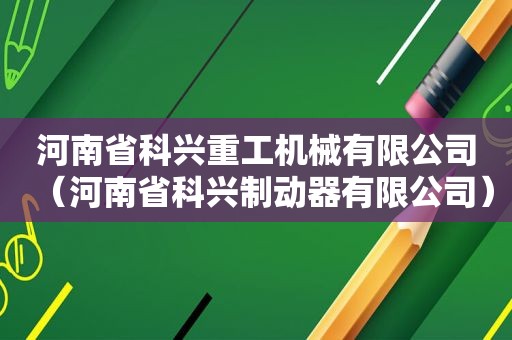 河南省科兴重工机械有限公司（河南省科兴制动器有限公司）